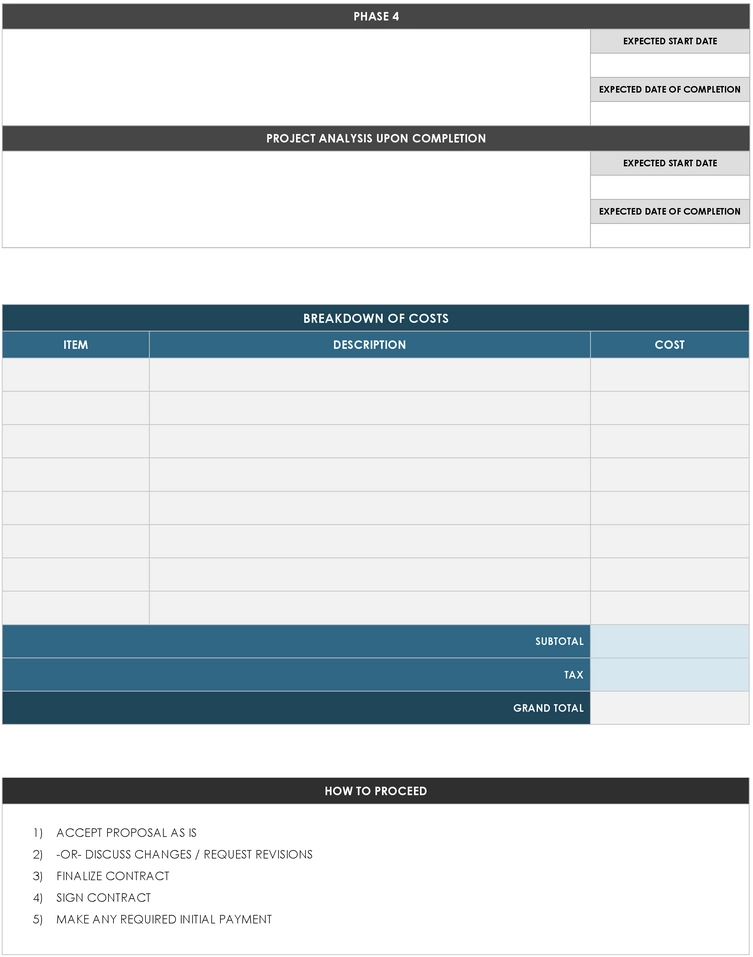 PHASE 4

EXPECTED START DATE

EXPECTED DATE OF COMPLETION

PROJECT ANALYSIS UPON COMPLETION

EXPECTED START DATE

EXPECTED DATE OF COMPLETION

BREAKDOWN OF COSTS

| ITEM | DESCRIPTION | COST |
|---|---|---|
| | | |
| | | |
| | | |
| | | |
| | | |
| | | |
| | | |
| | | |
| | SUBTOTAL | |
| | TAX | |
| | GRAND TOTAL | |

HOW TO PROCEED

1) ACCEPT PROPOSAL AS IS
2) -OR- DISCUSS CHANGES / REQUEST REVISIONS
3) FINALIZE CONTRACT
4) SIGN CONTRACT
5) MAKE ANY REQUIRED INITIAL PAYMENT